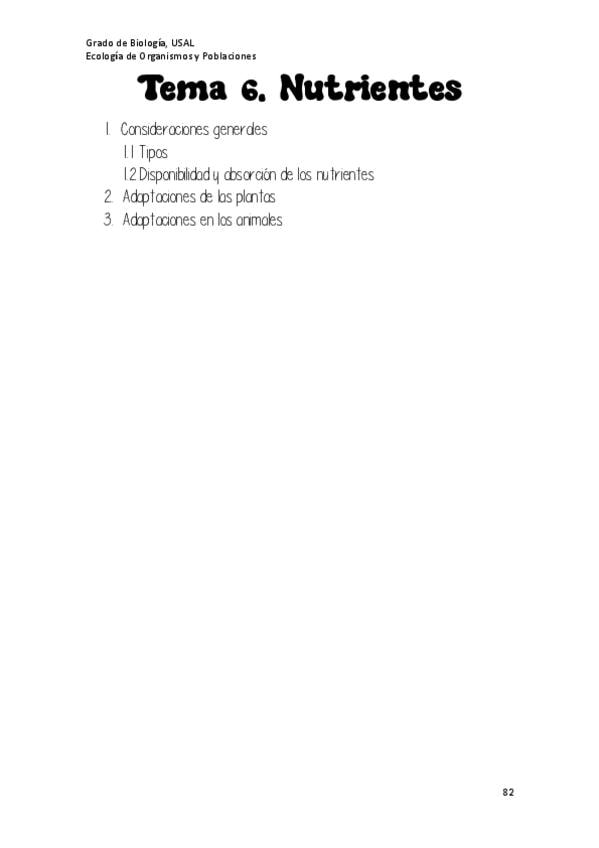 Grado de Biología, USAL
Ecología de Organismos y Poblaciones

Tema 6. Nutrientes

1. Consideraciones generales
1.1 Tipos
1.2 Disponibilidad y absorción de los nutrientes
2. Adaptaciones de las plantas
3. Adaptaciones en los animales

82